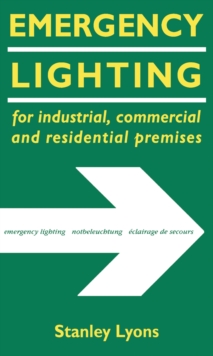 EMERGENCY

LIGHTING

for industrial, commercial and residential premises

emergency lighting notbeleuchtung éclairage de secours

Stanley Lyons